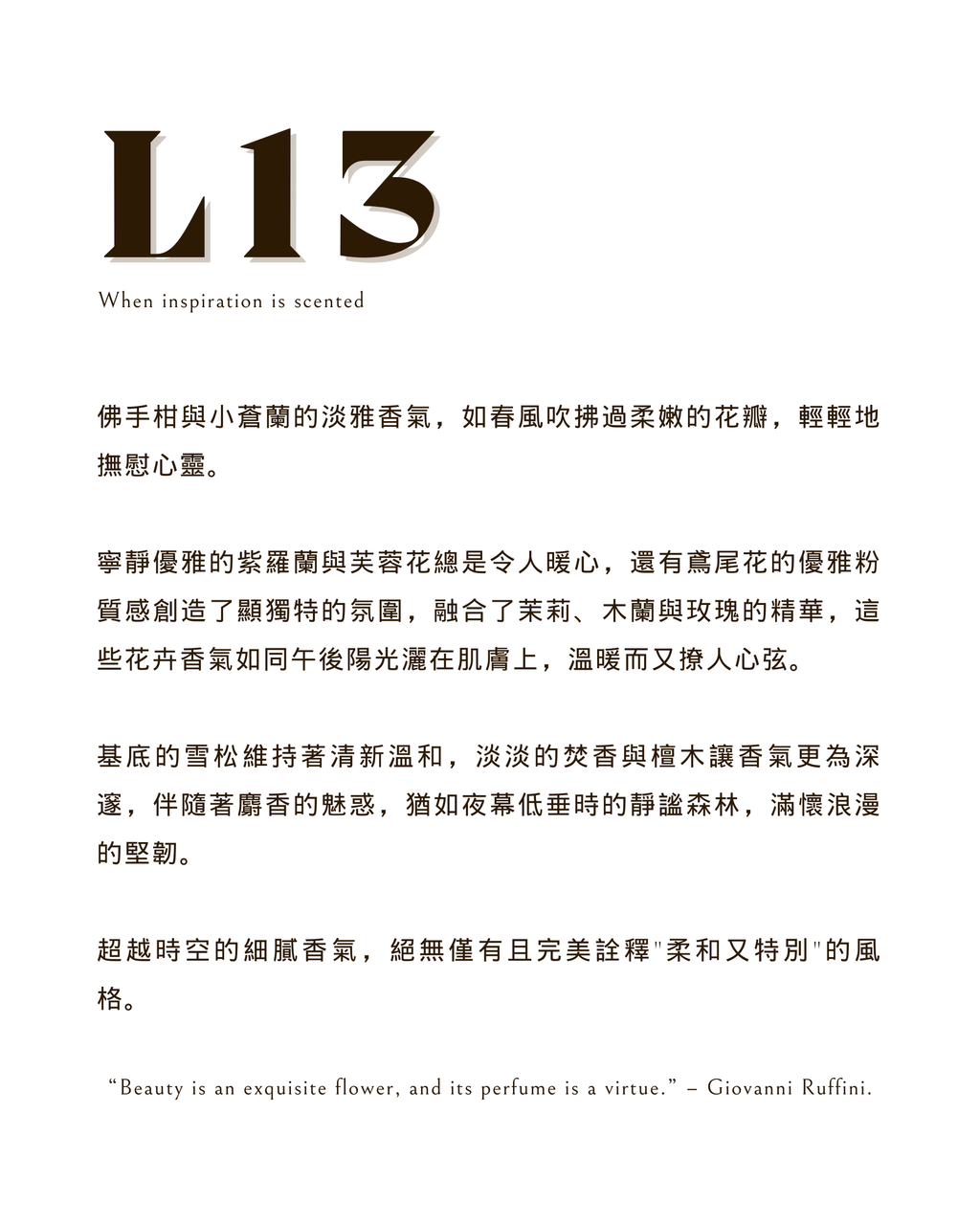 L13

When inspiration is scented

佛手柑與小蒼蘭的淡雅香氣，如春風吹拂過柔嫩的花瓣，輕輕地撫慰心靈。

寧靜優雅的紫羅蘭與芙蓉花總是令人暖心，還有鳶尾花的優雅粉質感創造了顯獨特的氛圍，融合了茉莉、木蘭與玫瑰的精華，這些花卉香氣如同午後陽光灑在肌膚上，溫暖而又撩人心弦。

基底的雪松維持著清新溫和，淡淡的焚香與檀木讓香氣更為深邃，伴隨著麝香的魅惑，猶如夜幕低垂時的靜謐森林，滿懷浪漫的堅韌。

超越時空的細膩香氣，絕無僅有且完美詮釋"柔和又特別"的風格。

“Beauty is an exquisite flower, and its perfume is a virtue.” – Giovanni Ruffini.